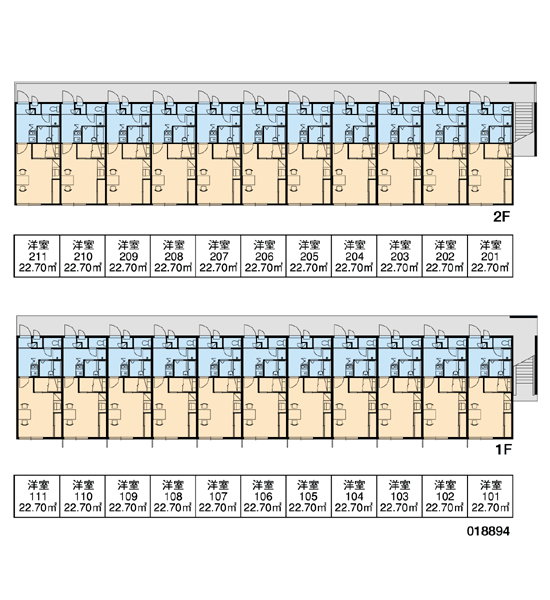 2F

| 洋室 211 22.70㎡ | 洋室 210 22.70㎡ | 洋室 209 22.70㎡ | 洋室 208 22.70㎡ | 洋室 207 22.70㎡ | 洋室 206 22.70㎡ | 洋室 205 22.70㎡ | 洋室 204 22.70㎡ | 洋室 203 22.70㎡ | 洋室 202 22.70㎡ | 洋室 201 22.70㎡ |
|---|---|---|---|---|---|---|---|---|---|---|

1F

| 洋室 111 22.70㎡ | 洋室 110 22.70㎡ | 洋室 109 22.70㎡ | 洋室 108 22.70㎡ | 洋室 107 22.70㎡ | 洋室 106 22.70㎡ | 洋室 105 22.70㎡ | 洋室 104 22.70㎡ | 洋室 103 22.70㎡ | 洋室 102 22.70㎡ | 洋室 101 22.70㎡ |
|---|---|---|---|---|---|---|---|---|---|---|

018894